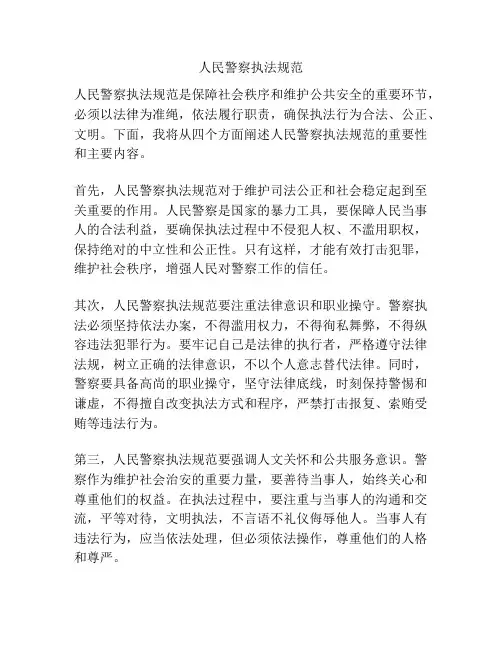 人民警察执法规范

人民警察执法规范是保障社会秩序和维护公共安全的重要环节，必须以法律为准绳，依法履行职责，确保执法行为合法、公正、文明。下面，我将从四个方面阐述人民警察执法规范的重要性和主要内容。

首先，人民警察执法规范对于维护司法公正和社会稳定起到至关重要的作用。人民警察是国家的暴力工具，要保障人民当事人的合法利益，要确保执法过程中不侵犯人权、不滥用职权，保持绝对的中立性和公正性。只有这样，才能有效打击犯罪，维护社会秩序，增强人民对警察工作的信任。

其次，人民警察执法规范要注重法律意识和职业操守。警察执法必须坚持依法办案，不得滥用权力，不得徇私舞弊，不得纵容违法犯罪行为。要牢记自己是法律的执行者，严格遵守法律法规，树立正确的法律意识，不以个人意志替代法律。同时，警察要具备高尚的职业操守，坚守法律底线，时刻保持警惕和谦虚，不得擅自改变执法方式和程序，严禁打击报复、索贿受贿等违法行为。

第三，人民警察执法规范要强调人文关怀和公共服务意识。警察作为维护社会治安的重要力量，要善待当事人，始终关心和尊重他们的权益。在执法过程中，要注重与当事人的沟通和交流，平等对待，文明执法，不言语不礼仪侮辱他人。当事人有违法行为，应当依法处理，但必须依法操作，尊重他们的人格和尊严。